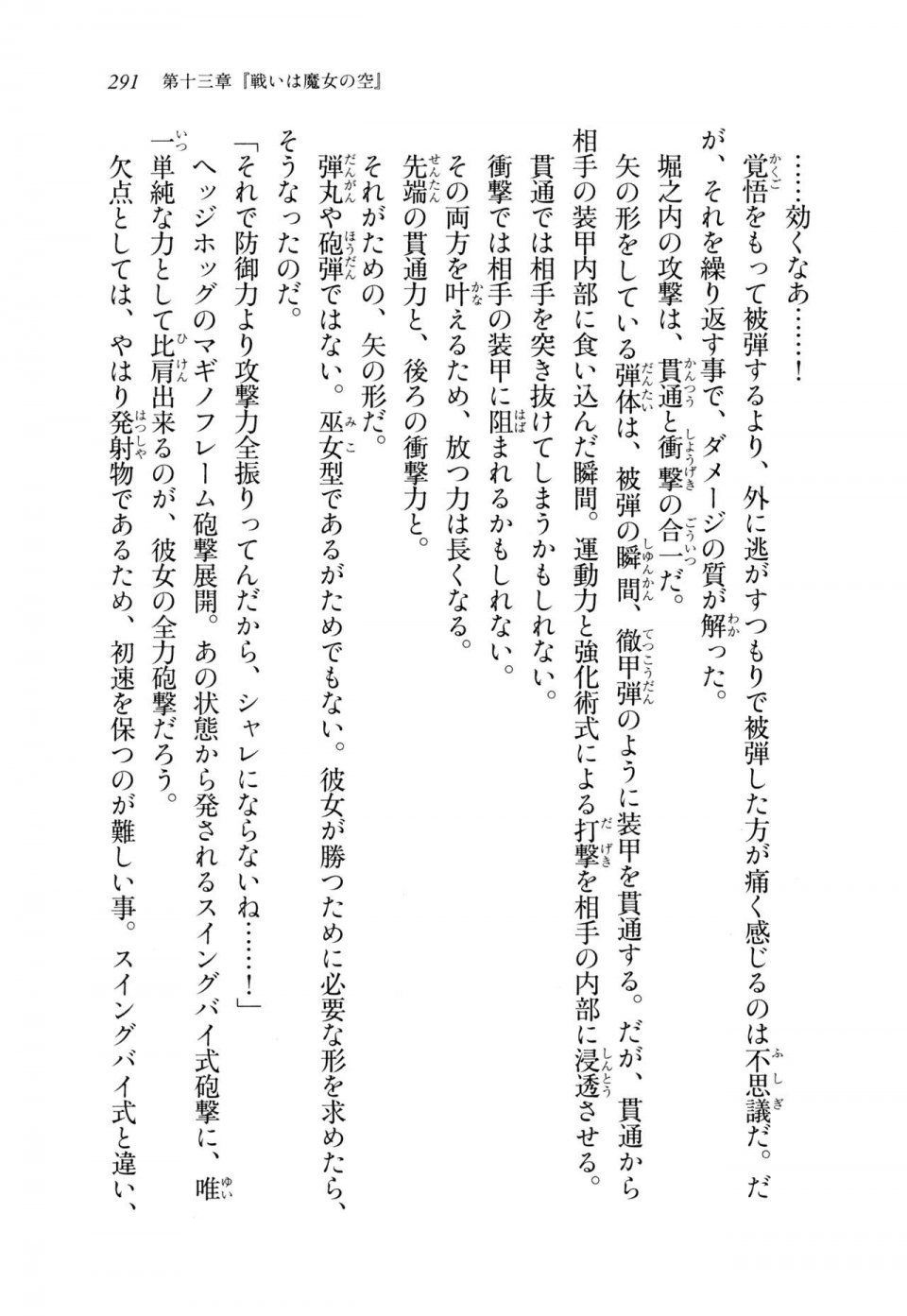 291　第十三章『戦いは魔女の空』

……効くなあ……！

覚悟をもって被弾するより、外に逃がすつもりで被弾した方が痛く感じるのは不思議だ。だが、それを繰り返す事で、ダメージの質が解った。

堀之内の攻撃は、貫通と衝撃の合一だ。

矢の形をしている弾体は、被弾の瞬間、徹甲弾のように装甲を貫通する。だが、貫通から相手の装甲内部に食い込んだ瞬間。運動力と強化術式による打撃を相手の内部に浸透させる。

貫通では相手を突き抜けてしまうかもしれない。

衝撃では相手の装甲に阻まれるかもしれない。

その両方を叶えるため、放つ力は長くなる。

先端の貫通力と、後ろの衝撃力と。

それがための、矢の形だ。

弾丸や砲弾ではない。巫女型であるがためでもない。彼女が勝つために必要な形を求めたら、そうなったのだ。

「それで防御力より攻撃力全振りってんだから、シャレにならないね……！」

ヘッジホッグのマギノフレーム砲撃展開。あの状態から発されるスイングバイ式砲撃に、唯一単純な力として比肩出来るのが、彼女の全力砲撃だろう。

欠点としては、やはり発射物であるため、初速を保つのが難しい事。スイングバイ式と違い、